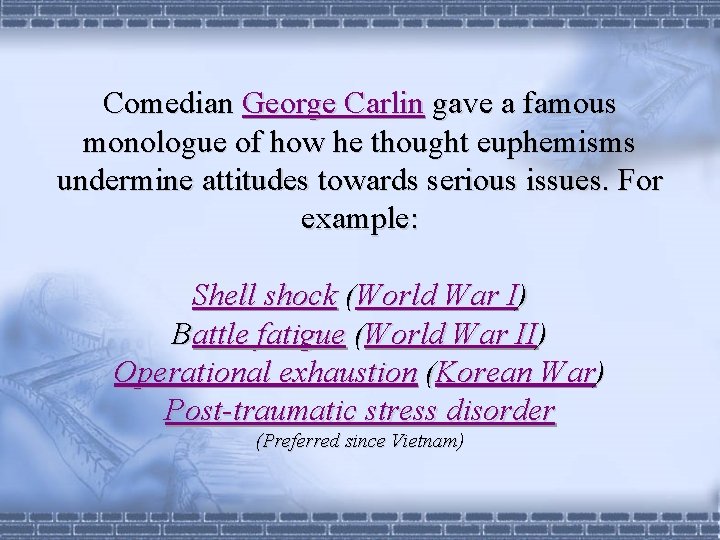 Comedian George Carlin gave a famous monologue of how he thought euphemisms undermine attitudes towards serious issues. For example:

Shell shock (World War I)
Battle fatigue (World War II)
Operational exhaustion (Korean War)
Post-traumatic stress disorder
(Preferred since Vietnam)